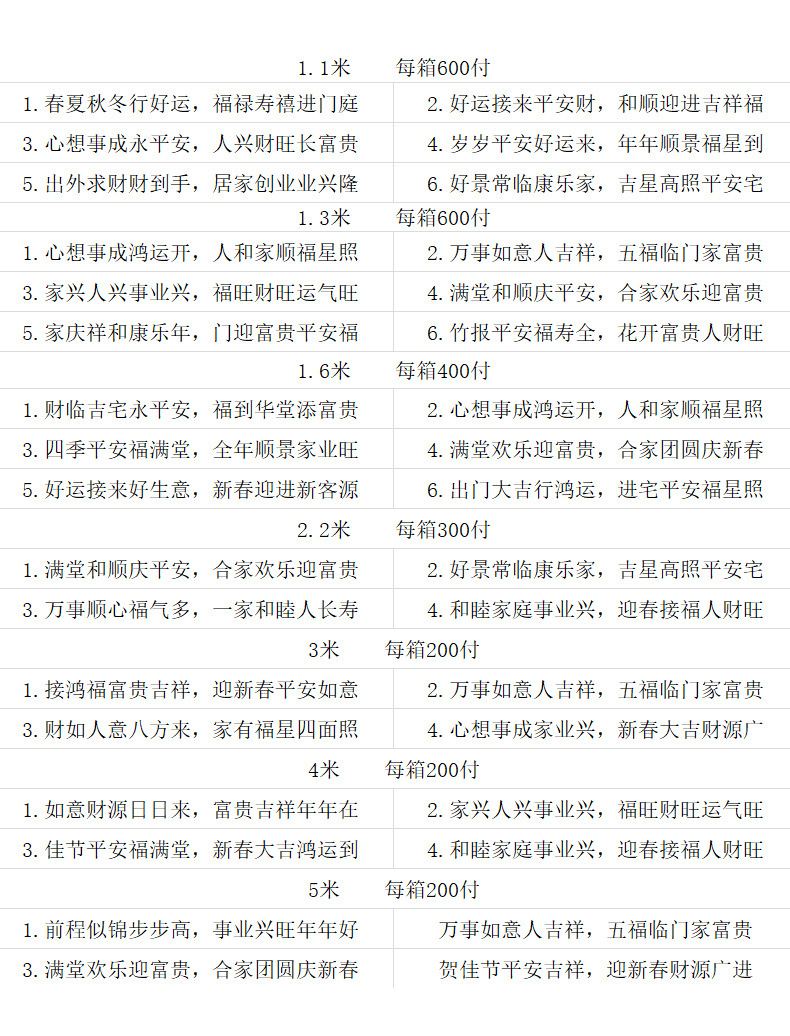 1.1米　每箱600付

| | |
|---|---|
| 1.春夏秋冬行好运，福禄寿禧进门庭 | 2.好运接来平安财，和顺迎进吉祥福 |
| 3.心想事成永平安，人兴财旺长富贵 | 4.岁岁平安好运来，年年顺景福星到 |
| 5.出外求财财到手，居家创业业兴隆 | 6.好景常临康乐家，吉星高照平安宅 |

1.3米　每箱600付

| | |
|---|---|
| 1.心想事成鸿运开，人和家顺福星照 | 2.万事如意人吉祥，五福临门家富贵 |
| 3.家兴人兴事业兴，福旺财旺运气旺 | 4.满堂和顺庆平安，合家欢乐迎富贵 |
| 5.家庆祥和康乐年，门迎富贵平安福 | 6.竹报平安福寿全，花开富贵人财旺 |

1.6米　每箱400付

| | |
|---|---|
| 1.财临吉宅永平安，福到华堂添富贵 | 2.心想事成鸿运开，人和家顺福星照 |
| 3.四季平安福满堂，全年顺景家业旺 | 4.满堂欢乐迎富贵，合家团圆庆新春 |
| 5.好运接来好生意，新春迎进新客源 | 6.出门大吉行鸿运，进宅平安福星照 |

2.2米　每箱300付

| | |
|---|---|
| 1.满堂和顺庆平安，合家欢乐迎富贵 | 2.好景常临康乐家，吉星高照平安宅 |
| 3.万事顺心福气多，一家和睦人长寿 | 4.和睦家庭事业兴，迎春接福人财旺 |

3米　每箱200付

| | |
|---|---|
| 1.接鸿福富贵吉祥，迎新春平安如意 | 2.万事如意人吉祥，五福临门家富贵 |
| 3.财如人意八方来，家有福星四面照 | 4.心想事成家业兴，新春大吉财源广 |

4米　每箱200付

| | |
|---|---|
| 1.如意财源日日来，富贵吉祥年年在 | 2.家兴人兴事业兴，福旺财旺运气旺 |
| 3.佳节平安福满堂，新春大吉鸿运到 | 4.和睦家庭事业兴，迎春接福人财旺 |

5米　每箱200付

| | |
|---|---|
| 1.前程似锦步步高，事业兴旺年年好 | 万事如意人吉祥，五福临门家富贵 |
| 3.满堂欢乐迎富贵，合家团圆庆新春 | 贺佳节平安吉祥，迎新春财源广进 |